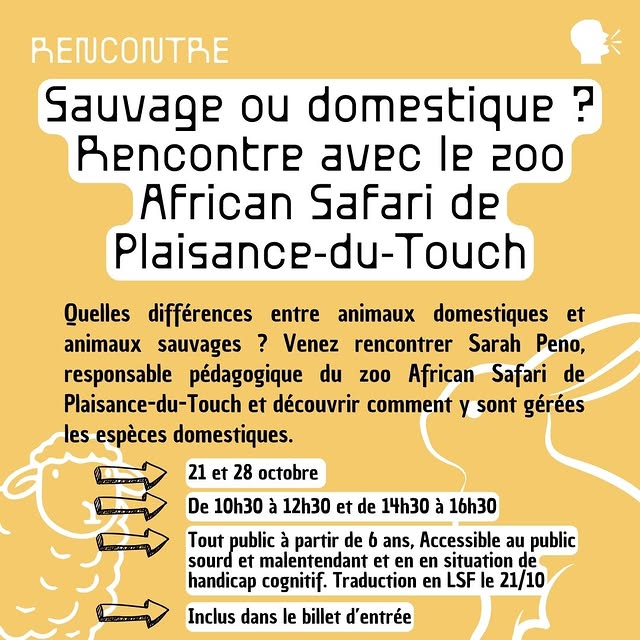 RENCONTRE

Sauvage ou domestique ? Rencontre avec le zoo African Safari de Plaisance-du-Touch

Quelles différences entre animaux domestiques et animaux sauvages ? Venez rencontrer Sarah Peno, responsable pédagogique du zoo African Safari de Plaisance-du-Touch et découvrir comment y sont gérées les espèces domestiques.

21 et 28 octobre

De 10h30 à 12h30 et de 14h30 à 16h30

Tout public à partir de 6 ans, Accessible au public sourd et malentendant et en en situation de handicap cognitif. Traduction en LSF le 21/10

Inclus dans le billet d'entrée